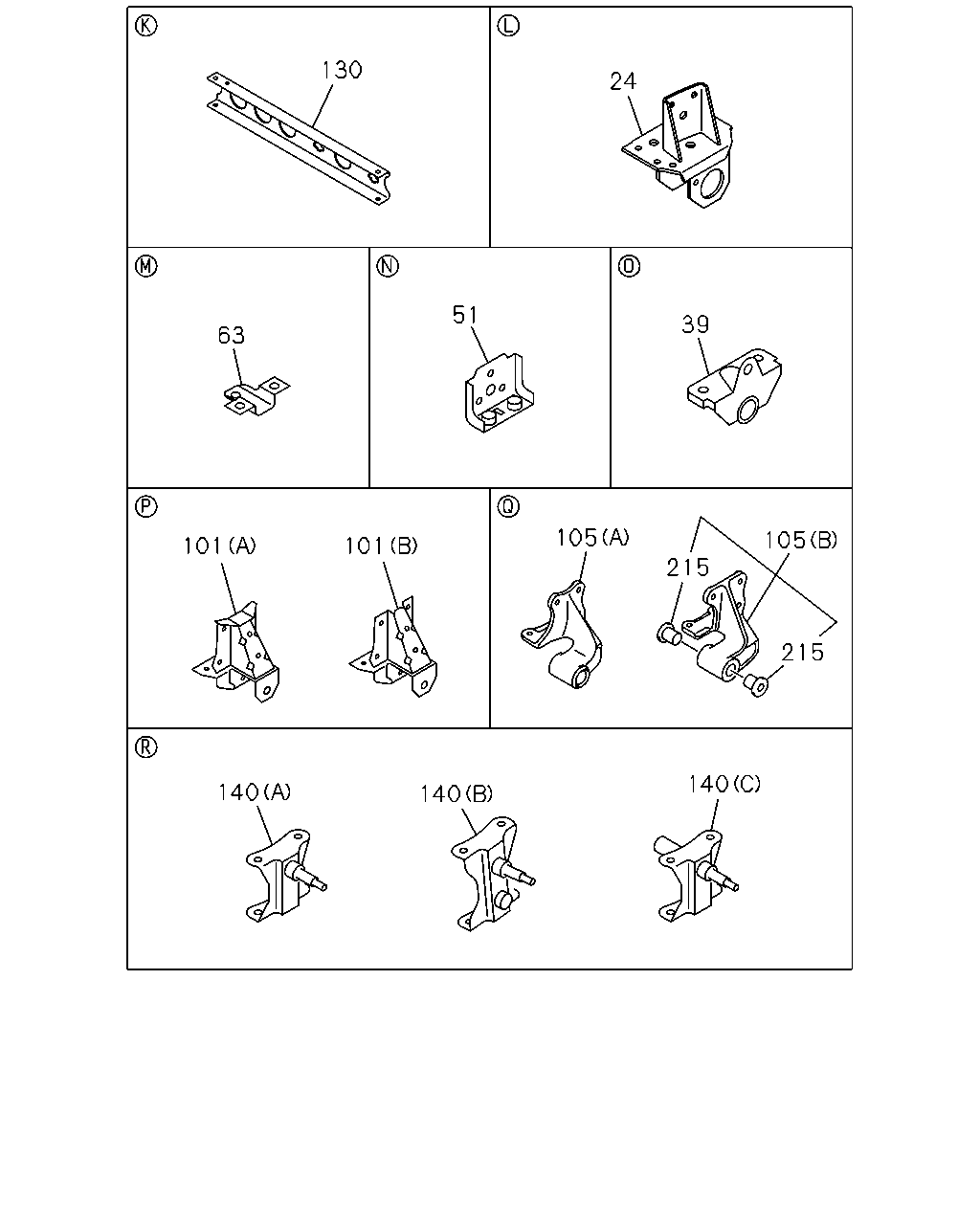 K
130

L
24

M
63

N
51

O
39

P
101(A)
101(B)

Q
105(A)
215
105(B)
215

R
140(A)
140(B)
140(C)